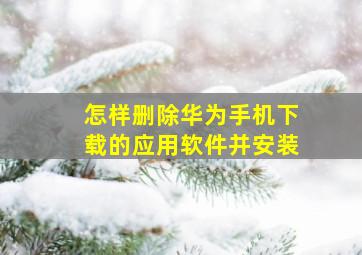 怎样删除华为手机下载的应用软件并安装